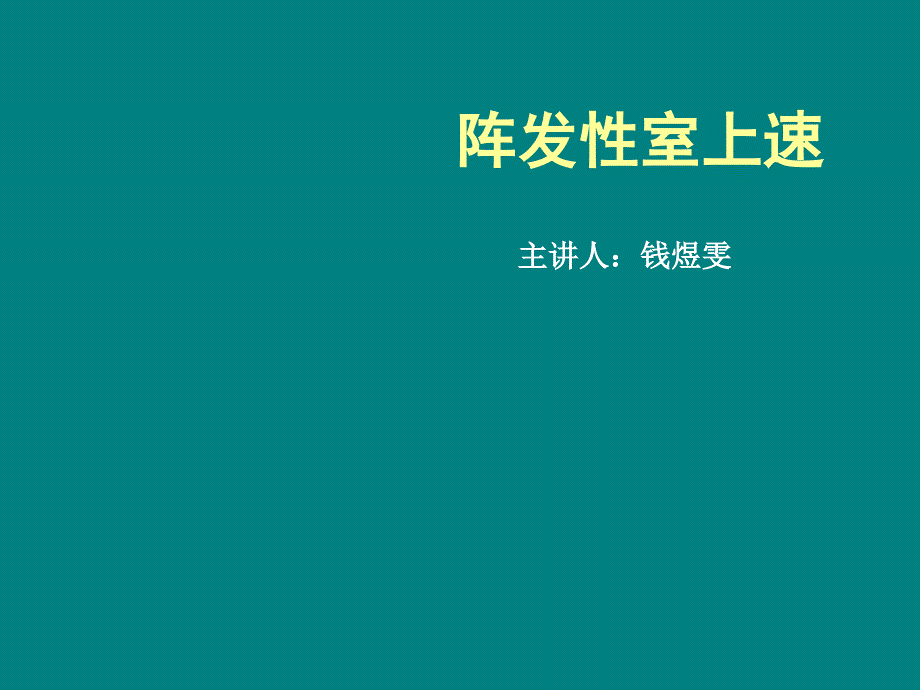 阵发性室上速

主讲人：钱煜雯